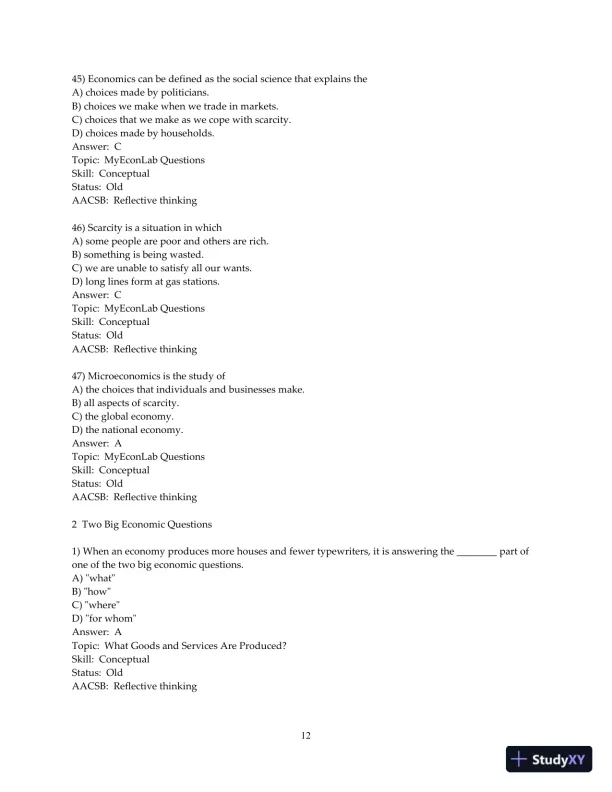 45) Economics can be defined as the social science that explains the
A) choices made by politicians.
B) choices we make when we trade in markets.
C) choices that we make as we cope with scarcity.
D) choices made by households.
Answer: C
Topic: MyEconLab Questions
Skill: Conceptual
Status: Old
AACSB: Reflective thinking

46) Scarcity is a situation in which
A) some people are poor and others are rich.
B) something is being wasted.
C) we are unable to satisfy all our wants.
D) long lines form at gas stations.
Answer: C
Topic: MyEconLab Questions
Skill: Conceptual
Status: Old
AACSB: Reflective thinking

47) Microeconomics is the study of
A) the choices that individuals and businesses make.
B) all aspects of scarcity.
C) the global economy.
D) the national economy.
Answer: A
Topic: MyEconLab Questions
Skill: Conceptual
Status: Old
AACSB: Reflective thinking

2 Two Big Economic Questions

1) When an economy produces more houses and fewer typewriters, it is answering the ________ part of one of the two big economic questions.
A) "what"
B) "how"
C) "where"
D) "for whom"
Answer: A
Topic: What Goods and Services Are Produced?
Skill: Conceptual
Status: Old
AACSB: Reflective thinking

12

StudyXY